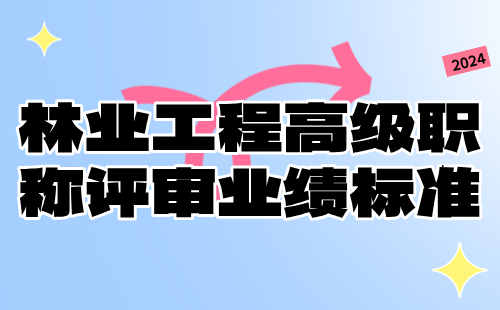 2024

林业工程高级职称评审业绩标准